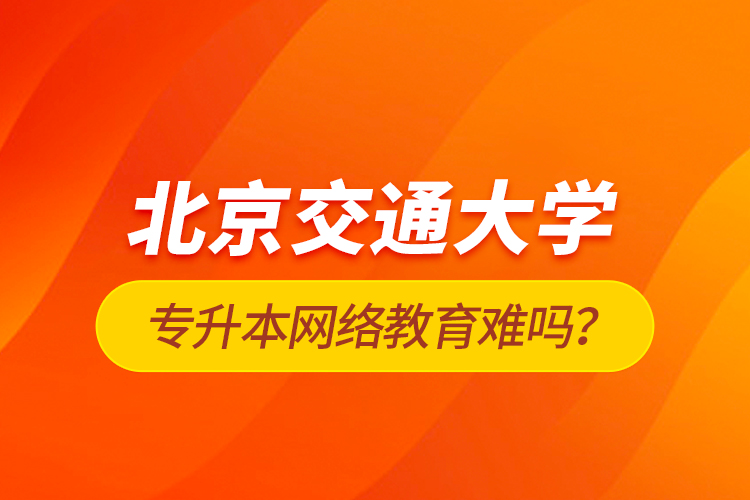 北京交通大学

专升本网络教育难吗?